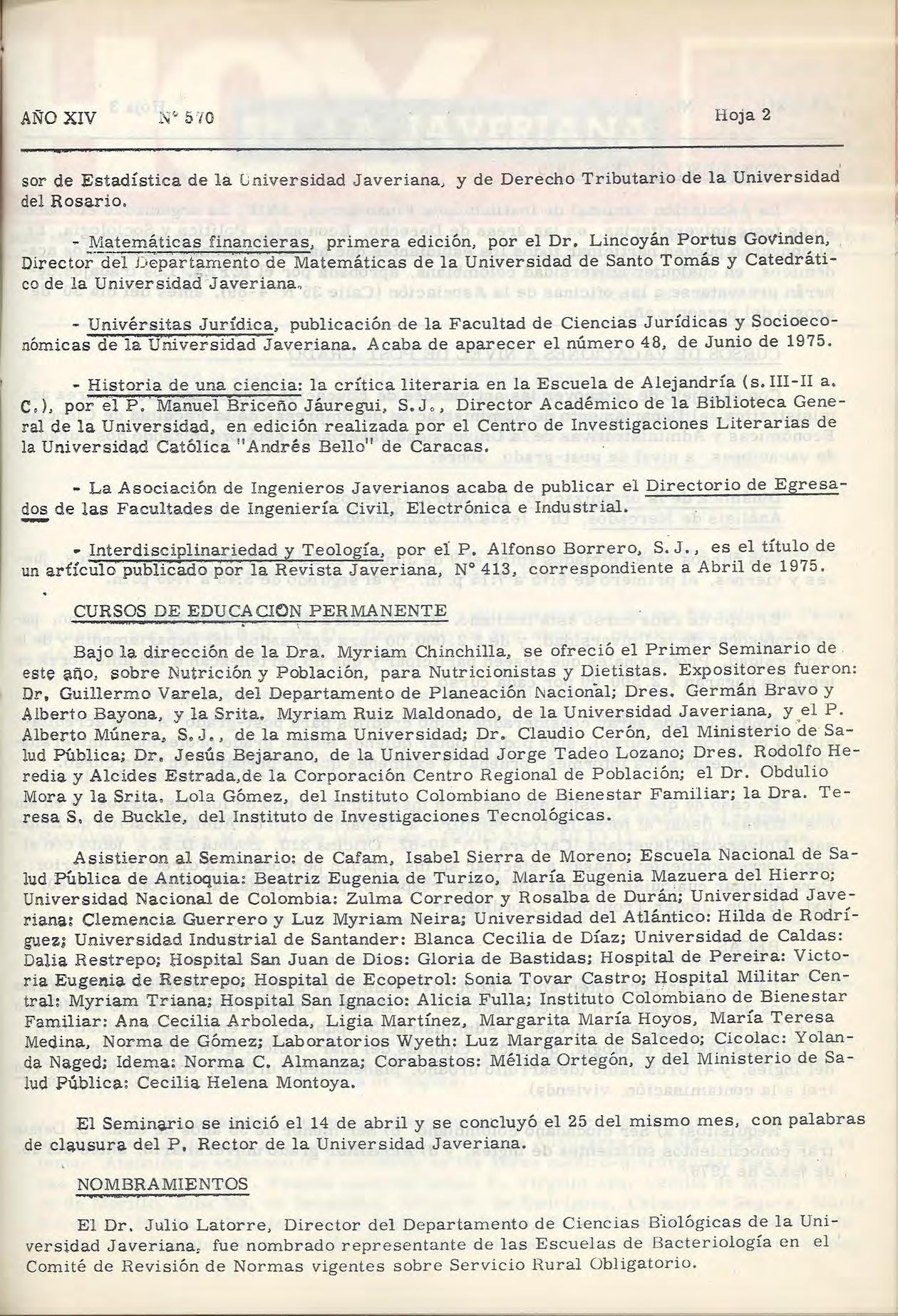 AÑO XIV N° 570 Hoja 2

sor de Estadística de la Universidad Javeriana, y de Derecho Tributario de la Universidad del Rosario.

- Matemáticas financieras, primera edición, por el Dr. Lincoyán Portus Govinden, Director del Departamento de Matemáticas de la Universidad de Santo Tomás y Catedrático de la Universidad Javeriana.

- Univérsitas Jurídica, publicación de la Facultad de Ciencias Jurídicas y Socioeconómicas de la Universidad Javeriana. Acaba de aparecer el número 48, de Junio de 1975.

- Historia de una ciencia: la crítica literaria en la Escuela de Alejandría (s. III-II a. C.), por el P. Manuel Briceño Jáuregui, S.J., Director Académico de la Biblioteca General de la Universidad, en edición realizada por el Centro de Investigaciones Literarias de la Universidad Católica "Andrés Bello" de Caracas.

- La Asociación de Ingenieros Javerianos acaba de publicar el Directorio de Egresados de las Facultades de Ingeniería Civil, Electrónica e Industrial.

- Interdisciplinariedad y Teología, por el P. Alfonso Borrero, S.J., es el título de un artículo publicado por la Revista Javeriana, N° 413, correspondiente a Abril de 1975.

CURSOS DE EDUCACION PERMANENTE

Bajo la dirección de la Dra. Myriam Chinchilla, se ofreció el Primer Seminario de este año, sobre Nutrición y Población, para Nutricionistas y Dietistas. Expositores fueron: Dr. Guillermo Varela, del Departamento de Planeación Nacional; Dres. Germán Bravo y Alberto Bayona, y la Srita. Myriam Ruiz Maldonado, de la Universidad Javeriana, y el P. Alberto Múnera, S.J., de la misma Universidad; Dr. Claudio Cerón, del Ministerio de Salud Pública; Dr. Jesús Bejarano, de la Universidad Jorge Tadeo Lozano; Dres. Rodolfo Heredia y Alcides Estrada,de la Corporación Centro Regional de Población; el Dr. Obdulio Mora y la Srita. Lola Gómez, del Instituto Colombiano de Bienestar Familiar; la Dra. Teresa S. de Buckle, del Instituto de Investigaciones Tecnológicas.

Asistieron al Seminario: de Cafam, Isabel Sierra de Moreno; Escuela Nacional de Salud Pública de Antioquia: Beatriz Eugenia de Turizo, María Eugenia Mazuera del Hierro; Universidad Nacional de Colombia: Zulma Corredor y Rosalba de Durán; Universidad Javeriana: Clemencia Guerrero y Luz Myriam Neira; Universidad del Atlántico: Hilda de Rodríguez; Universidad Industrial de Santander: Blanca Cecilia de Díaz; Universidad de Caldas: Dalia Restrepo; Hospital San Juan de Dios: Gloria de Bastidas; Hospital de Pereira: Victoria Eugenia de Restrepo; Hospital de Ecopetrol: Sonia Tovar Castro; Hospital Militar Central: Myriam Triana; Hospital San Ignacio: Alicia Fulla; Instituto Colombiano de Bienestar Familiar: Ana Cecilia Arboleda, Ligia Martínez, Margarita María Hoyos, María Teresa Medina, Norma de Gómez; Laboratorios Wyeth: Luz Margarita de Salcedo; Cicolac: Yolanda Naged; Idema: Norma C. Almanza; Corabastos: Mélida Ortegón, y del Ministerio de Salud Pública: Cecilia Helena Montoya.

El Seminario se inició el 14 de abril y se concluyó el 25 del mismo mes, con palabras de clausura del P. Rector de la Universidad Javeriana.

NOMBRAMIENTOS

El Dr. Julio Latorre, Director del Departamento de Ciencias Biológicas de la Universidad Javeriana, fue nombrado representante de las Escuelas de Bacteriología en el Comité de Revisión de Normas vigentes sobre Servicio Rural Obligatorio.